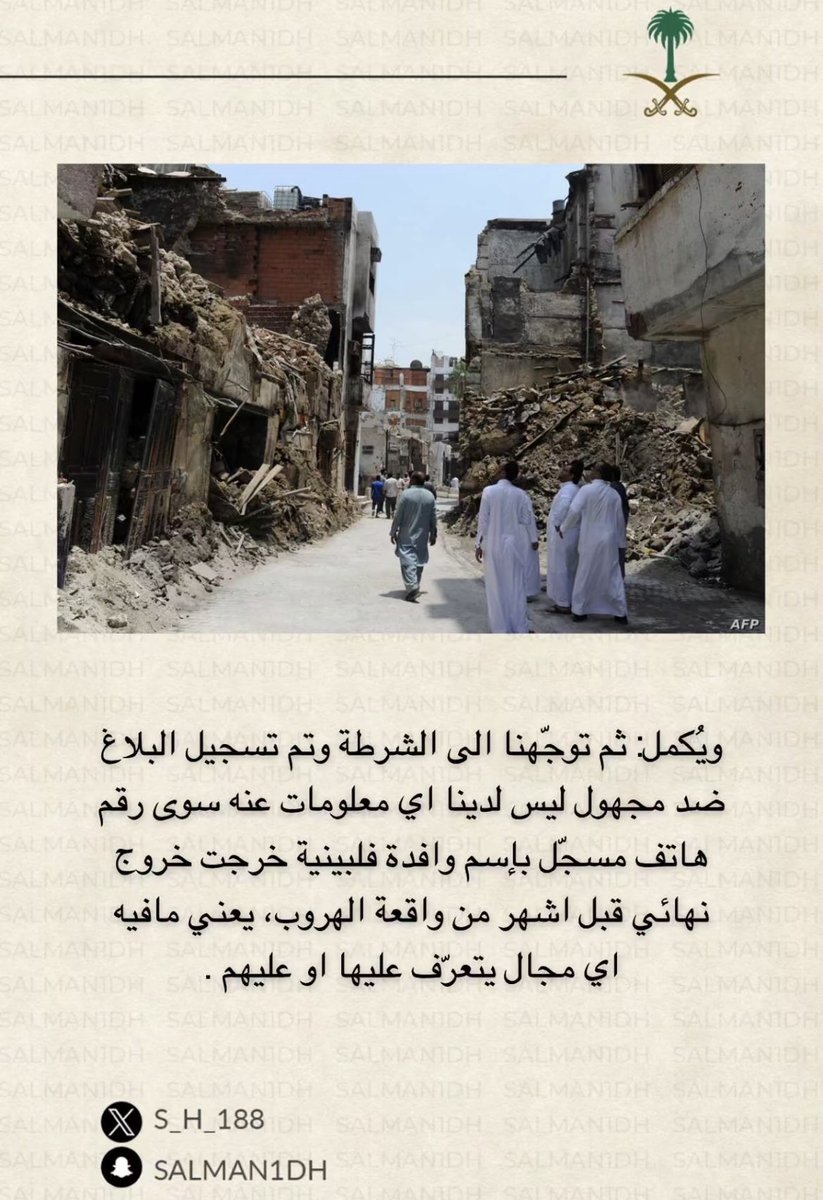 SALMAN1DH

AFP

ويُكمل: ثم توجّهنا الى الشرطة وتم تسجيل البلاغ ضد مجهول ليس لدينا اي معلومات عنه سوى رقم هاتف مسجّل بإسم وافدة فلبينية خرجت خروج نهائي قبل اشهر من واقعة الهروب، يعني مافيه اي مجال يتعرّف عليها او عليهم .

S_H_188
SALMAN1DH